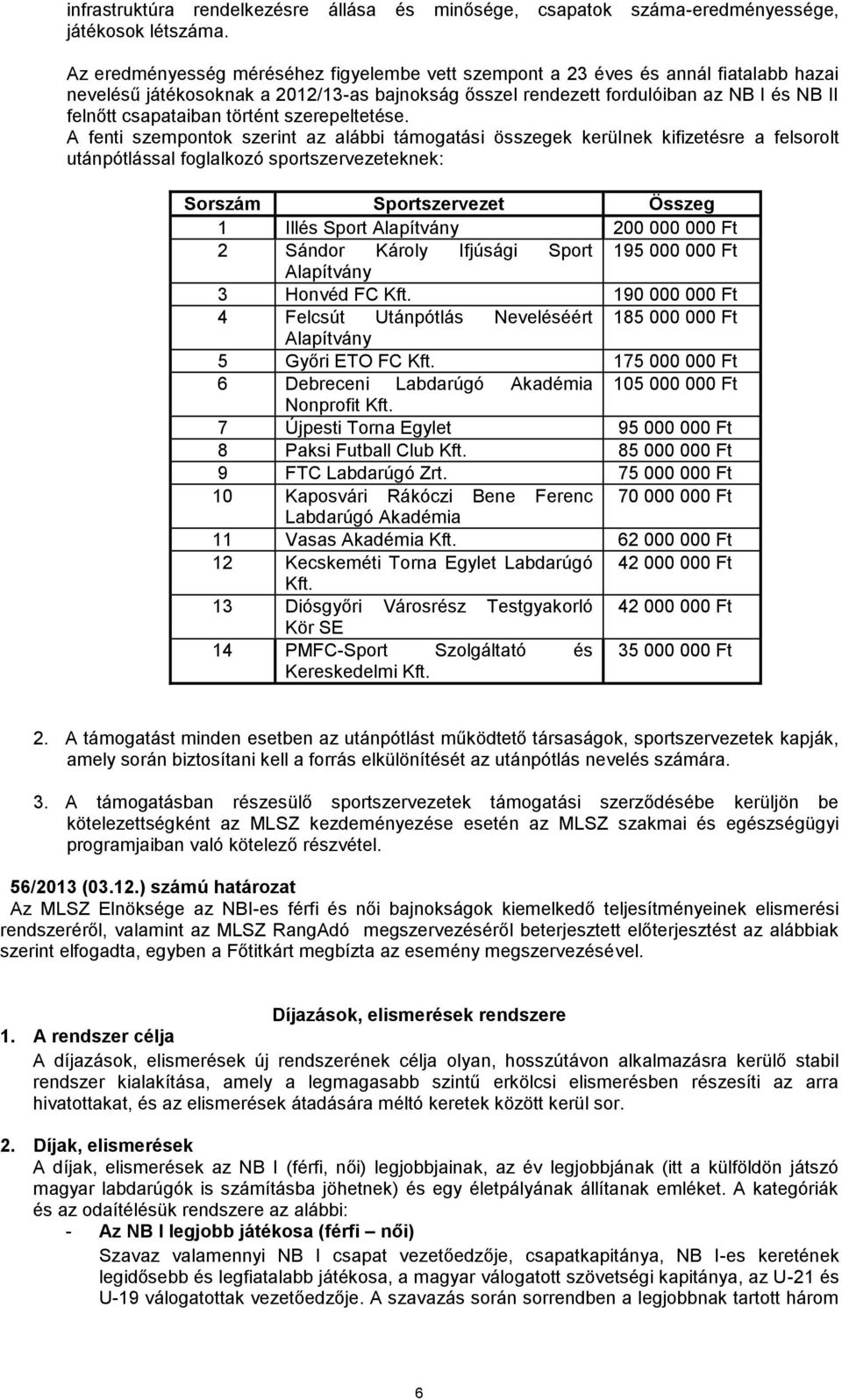 infrastruktúra rendelkezésre állása és minősége, csapatok száma-eredményessége, játékosok létszáma.

Az eredményesség méréséhez figyelembe vett szempont a 23 éves és annál fiatalabb hazai nevelésű játékosoknak a 2012/13-as bajnokság ősszel rendezett fordulóiban az NB I és NB II felnőtt csapataiban történt szerepeltetése.
A fenti szempontok szerint az alábbi támogatási összegek kerülnek kifizetésre a felsorolt utánpótlással foglalkozó sportszervezeteknek:

| Sorszám | Sportszervezet | Összeg |
|---|---|---|
| 1 | Illés Sport Alapítvány | 200 000 000 Ft |
| 2 | Sándor Károly Ifjúsági Sport Alapítvány | 195 000 000 Ft |
| 3 | Honvéd FC Kft. | 190 000 000 Ft |
| 4 | Felcsút Utánpótlás Neveléséért Alapítvány | 185 000 000 Ft |
| 5 | Győri ETO FC Kft. | 175 000 000 Ft |
| 6 | Debreceni Labdarúgó Akadémia Nonprofit Kft. | 105 000 000 Ft |
| 7 | Újpesti Torna Egylet | 95 000 000 Ft |
| 8 | Paksi Futball Club Kft. | 85 000 000 Ft |
| 9 | FTC Labdarúgó Zrt. | 75 000 000 Ft |
| 10 | Kaposvári Rákóczi Bene Ferenc Labdarúgó Akadémia | 70 000 000 Ft |
| 11 | Vasas Akadémia Kft. | 62 000 000 Ft |
| 12 | Kecskeméti Torna Egylet Labdarúgó Kft. | 42 000 000 Ft |
| 13 | Diósgyőri Városrész Testgyakorló Kör SE | 42 000 000 Ft |
| 14 | PMFC-Sport Szolgáltató és Kereskedelmi Kft. | 35 000 000 Ft |

2. A támogatást minden esetben az utánpótlást működtető társaságok, sportszervezetek kapják, amely során biztosítani kell a forrás elkülönítését az utánpótlás nevelés számára.

3. A támogatásban részesülő sportszervezetek támogatási szerződésébe kerüljön be kötelezettségként az MLSZ kezdeményezése esetén az MLSZ szakmai és egészségügyi programjaiban való kötelező részvétel.

56/2013 (03.12.) számú határozat
Az MLSZ Elnöksége az NBI-es férfi és női bajnokságok kiemelkedő teljesítményeinek elismerési rendszeréről, valamint az MLSZ RangAdó megszervezéséről beterjesztett előterjesztést az alábbiak szerint elfogadta, egyben a Főtitkárt megbízta az esemény megszervezésével.

Díjazások, elismerések rendszere
1. A rendszer célja
A díjazások, elismerések új rendszerének célja olyan, hosszútávon alkalmazásra kerülő stabil rendszer kialakítása, amely a legmagasabb szintű erkölcsi elismerésben részesíti az arra hivatottakat, és az elismerések átadására méltó keretek között kerül sor.

2. Díjak, elismerések
A díjak, elismerések az NB I (férfi, női) legjobbjainak, az év legjobbjának (itt a külföldön játszó magyar labdarúgók is számításba jöhetnek) és egy életpályának állítanak emléket. A kategóriák és az odaítélésük rendszere az alábbi:
- Az NB I legjobb játékosa (férfi – női)
Szavaz valamennyi NB I csapat vezetőedzője, csapatkapitánya, NB I-es keretének legidősebb és legfiatalabb játékosa, a magyar válogatott szövetségi kapitánya, az U-21 és U-19 válogatottak vezetőedzője. A szavazás során sorrendben a legjobbnak tartott három

6